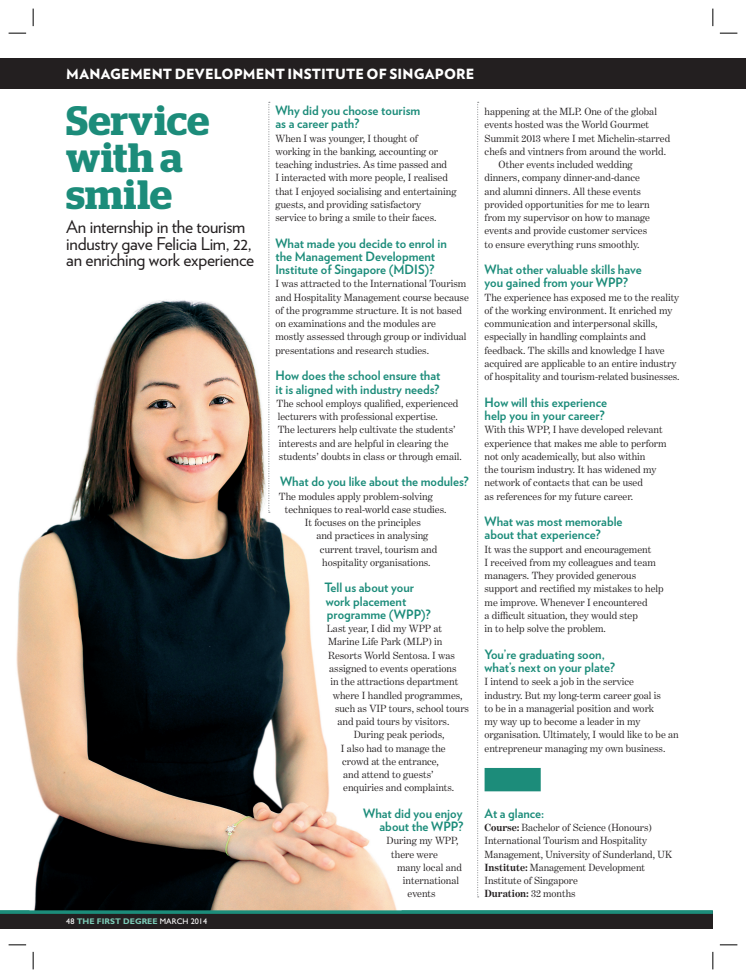 MANAGEMENT DEVELOPMENT INSTITUTE OF SINGAPORE

Service with a smile

An internship in the tourism industry gave Felicia Lim, 22, an enriching work experience

Why did you choose tourism as a career path?
When I was younger, I thought of working in the banking, accounting or teaching industries. As time passed and I interacted with more people, I realised that I enjoyed socialising and entertaining guests, and providing satisfactory service to bring a smile to their faces.

What made you decide to enrol in the Management Development Institute of Singapore (MDIS)?
I was attracted to the International Tourism and Hospitality Management course because of the programme structure. It is not based on examinations and the modules are mostly assessed through group or individual presentations and research studies.

How does the school ensure that it is aligned with industry needs?
The school employs qualified, experienced lecturers with professional expertise. The lecturers help cultivate the students' interests and are helpful in clearing the students' doubts in class or through email.

What do you like about the modules?
The modules apply problem-solving techniques to real-world case studies. It focuses on the principles and practices in analysing current travel, tourism and hospitality organisations.

Tell us about your work placement programme (WPP)?
Last year, I did my WPP at Marine Life Park (MLP) in Resorts World Sentosa. I was assigned to events operations in the attractions department where I handled programmes, such as VIP tours, school tours and paid tours by visitors.
During peak periods, I also had to manage the crowd at the entrance, and attend to guests' enquiries and complaints.

What did you enjoy about the WPP?
During my WPP, there were many local and international events happening at the MLP. One of the global events hosted was the World Gourmet Summit 2013 where I met Michelin-starred chefs and vintners from around the world.
Other events included wedding dinners, company dinner-and-dance and alumni dinners. All these events provided opportunities for me to learn from my supervisor on how to manage events and provide customer services to ensure everything runs smoothly.

What other valuable skills have you gained from your WPP?
The experience has exposed me to the reality of the working environment. It enriched my communication and interpersonal skills, especially in handling complaints and feedback. The skills and knowledge I have acquired are applicable to an entire industry of hospitality and tourism-related businesses.

How will this experience help you in your career?
With this WPP, I have developed relevant experience that makes me able to perform not only academically, but also within the tourism industry. It has widened my network of contacts that can be used as references for my future career.

What was most memorable about that experience?
It was the support and encouragement I received from my colleagues and team managers. They provided generous support and rectified my mistakes to help me improve. Whenever I encountered a difficult situation, they would step in to help solve the problem.

You're graduating soon, what's next on your plate?
I intend to seek a job in the service industry. But my long-term career goal is to be in a managerial position and work my way up to become a leader in my organisation. Ultimately, I would like to be an entrepreneur managing my own business.

At a glance:
Course: Bachelor of Science (Honours) International Tourism and Hospitality Management, University of Sunderland, UK
Institute: Management Development Institute of Singapore
Duration: 32 months

48 THE FIRST DEGREE MARCH 2014